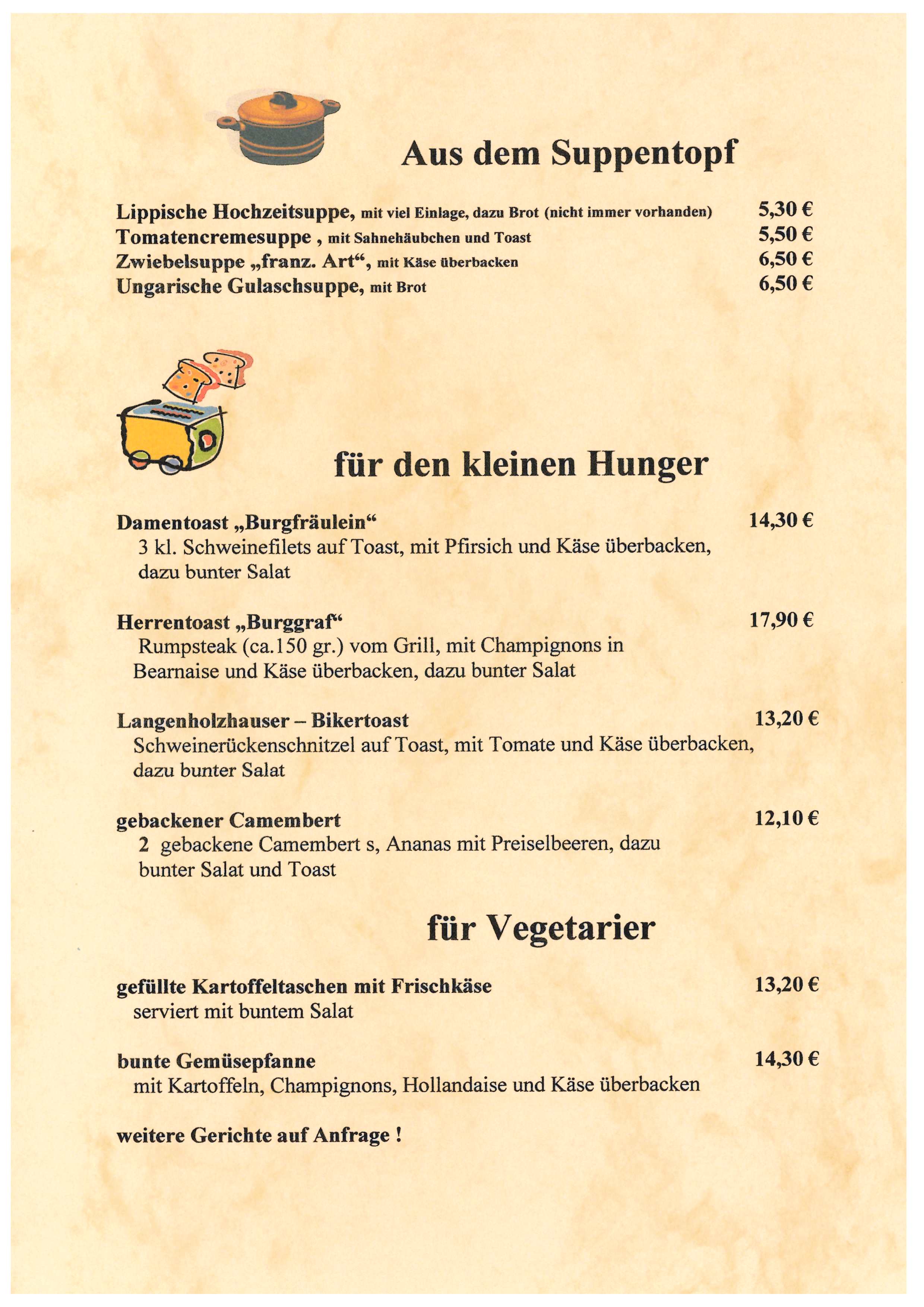 Aus dem Suppentopf

Lippische Hochzeitsuppe, mit viel Einlage, dazu Brot (nicht immer vorhanden) 5,30 €
Tomatencremesuppe , mit Sahnehäubchen und Toast 5,50 €
Zwiebelsuppe „franz. Art“, mit Käse überbacken 6,50 €
Ungarische Gulaschsuppe, mit Brot 6,50 €

für den kleinen Hunger

Damentoast „Burgfräulein“ 14,30 €
3 kl. Schweinefilets auf Toast, mit Pfirsich und Käse überbacken, dazu bunter Salat

Herrentoast „Burggraf“ 17,90 €
Rumpsteak (ca.150 gr.) vom Grill, mit Champignons in Bearnaise und Käse überbacken, dazu bunter Salat

Langenholzhauser – Bikertoast 13,20 €
Schweinerückenschnitzel auf Toast, mit Tomate und Käse überbacken, dazu bunter Salat

gebackener Camembert 12,10 €
2 gebackene Camembert s, Ananas mit Preiselbeeren, dazu bunter Salat und Toast

für Vegetarier

gefüllte Kartoffeltaschen mit Frischkäse 13,20 €
serviert mit buntem Salat

bunte Gemüsepfanne 14,30 €
mit Kartoffeln, Champignons, Hollandaise und Käse überbacken

weitere Gerichte auf Anfrage !